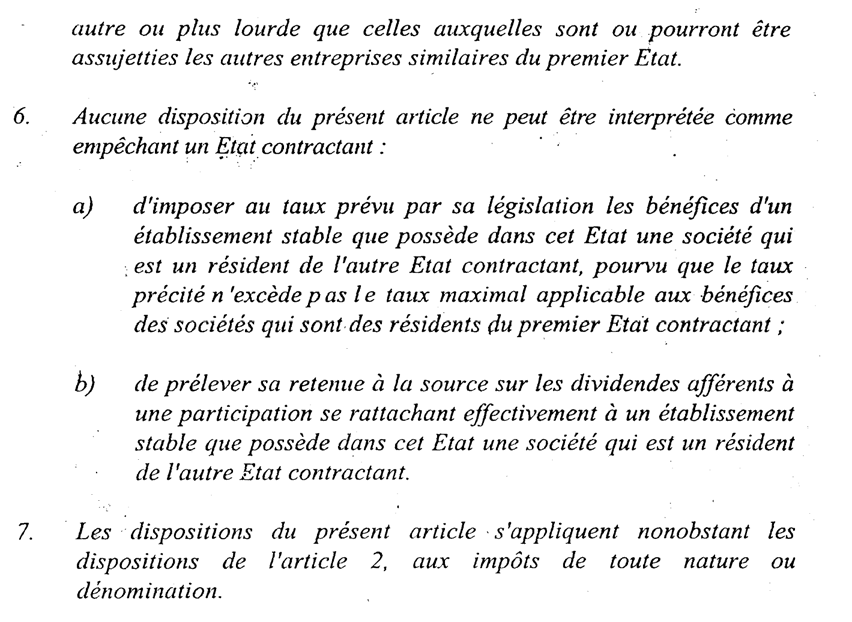 autre ou plus lourde que celles auxquelles sont ou pourront être assujetties les autres entreprises similaires du premier Etat.

6. Aucune disposition du présent article ne peut être interprétée comme empêchant un Etat contractant :

a) d'imposer au taux prévu par sa législation les bénéfices d'un établissement stable que possède dans cet Etat une société qui est un résident de l'autre Etat contractant, pourvu que le taux précité n'excède pas le taux maximal applicable aux bénéfices des sociétés qui sont des résidents du premier Etat contractant ;

b) de prélever sa retenue à la source sur les dividendes afférents à une participation se rattachant effectivement à un établissement stable que possède dans cet Etat une société qui est un résident de l'autre Etat contractant.

7. Les dispositions du présent article s'appliquent nonobstant les dispositions de l'article 2, aux impôts de toute nature ou dénomination.